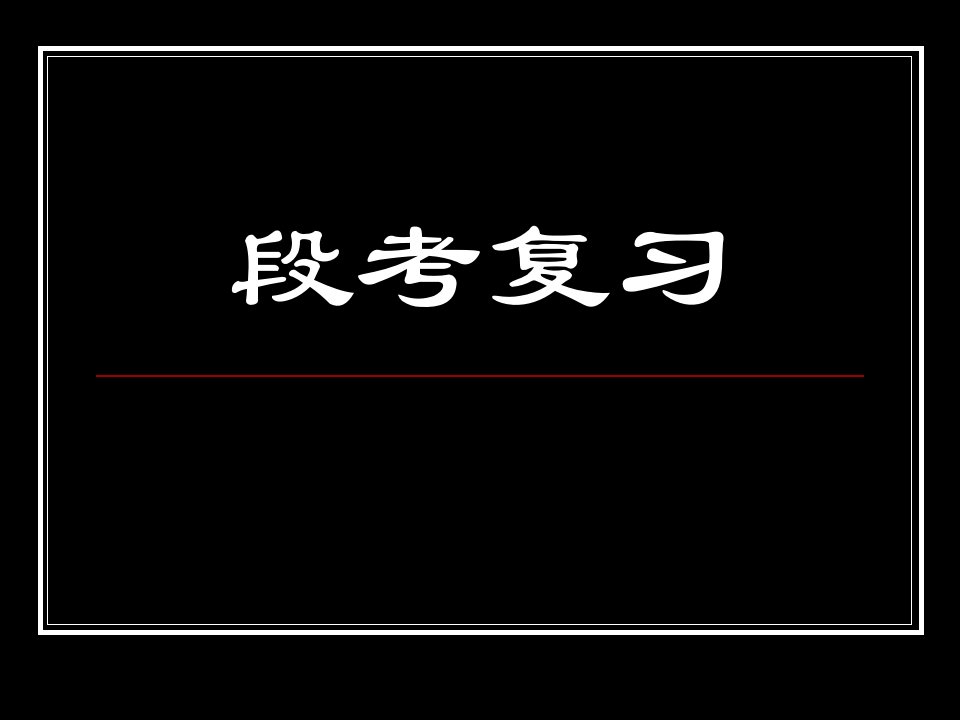 段考复习